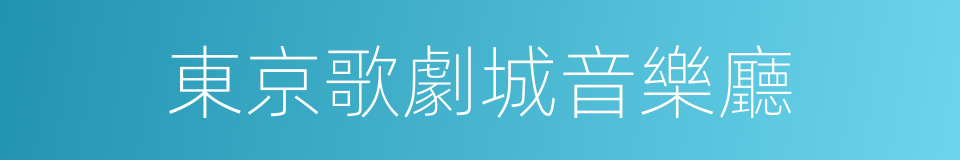 東京歌劇城音樂廳